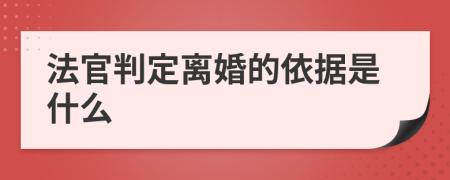 法官判定离婚的依据是什么